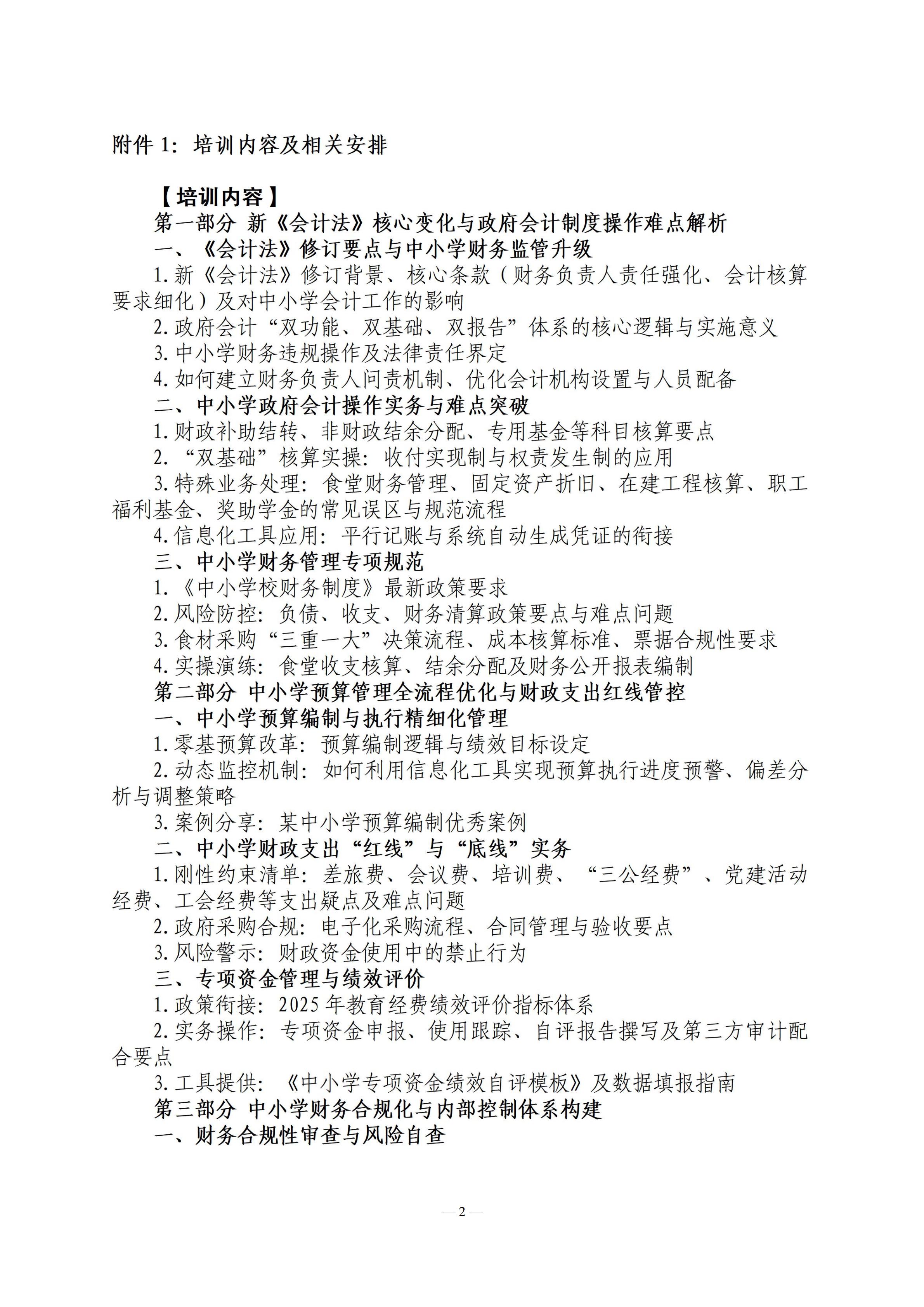 附件 1：培训内容及相关安排

【培训内容】

第一部分 新《会计法》核心变化与政府会计制度操作难点解析

一、《会计法》修订要点与中小学财务监管升级

1.新《会计法》修订背景、核心条款（财务负责人责任强化、会计核算要求细化）及对中小学会计工作的影响

2.政府会计“双功能、双基础、双报告”体系的核心逻辑与实施意义

3.中小学财务违规操作及法律责任界定

4.如何建立财务负责人问责机制、优化会计机构设置与人员配备

二、中小学政府会计操作实务与难点突破

1.财政补助结转、非财政结余分配、专用基金等科目核算要点

2.“双基础”核算实操：收付实现制与权责发生制的应用

3.特殊业务处理：食堂财务管理、固定资产折旧、在建工程核算、职工福利基金、奖助学金的常见误区与规范流程

4.信息化工具应用：平行记账与系统自动生成凭证的衔接

三、中小学财务管理专项规范

1.《中小学校财务制度》最新政策要求

2.风险防控：负债、收支、财务清算政策要点与难点问题

3.食材采购“三重一大”决策流程、成本核算标准、票据合规性要求

4.实操演练：食堂收支核算、结余分配及财务公开报表编制

第二部分 中小学预算管理全流程优化与财政支出红线管控

一、中小学预算编制与执行精细化管理

1.零基预算改革：预算编制逻辑与绩效目标设定

2.动态监控机制：如何利用信息化工具实现预算执行进度预警、偏差分析与调整策略

3.案例分享：某中小学预算编制优秀案例

二、中小学财政支出“红线”与“底线”实务

1.刚性约束清单：差旅费、会议费、培训费、“三公经费”、党建活动经费、工会经费等支出疑点及难点问题

2.政府采购合规：电子化采购流程、合同管理与验收要点

3.风险警示：财政资金使用中的禁止行为

三、专项资金管理与绩效评价

1.政策衔接：2025 年教育经费绩效评价指标体系

2.实务操作：专项资金申报、使用跟踪、自评报告撰写及第三方审计配合要点

3.工具提供：《中小学专项资金绩效自评模板》及数据填报指南

第三部分 中小学财务合规化与内部控制体系构建

一、财务合规性审查与风险自查

— 2 —